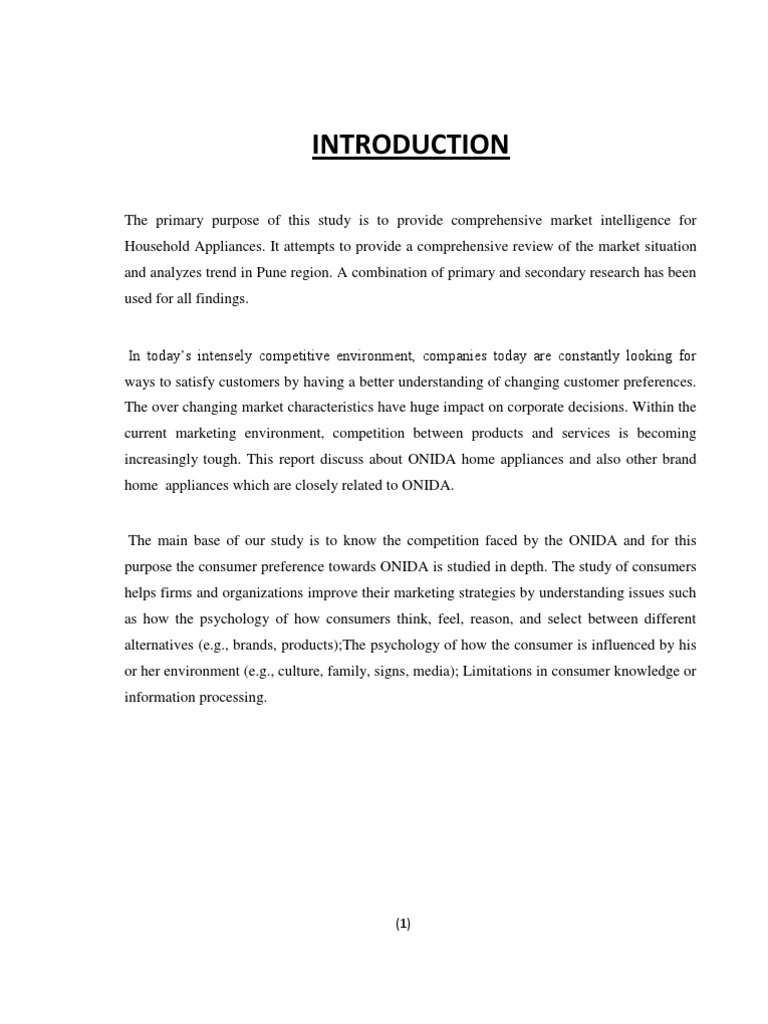 INTRODUCTION

The primary purpose of this study is to provide comprehensive market intelligence for Household Appliances. It attempts to provide a comprehensive review of the market situation and analyzes trend in Pune region. A combination of primary and secondary research has been used for all findings.

In today's intensely competitive environment, companies today are constantly looking for ways to satisfy customers by having a better understanding of changing customer preferences. The over changing market characteristics have huge impact on corporate decisions. Within the current marketing environment, competition between products and services is becoming increasingly tough. This report discuss about ONIDA home appliances and also other brand home appliances which are closely related to ONIDA.

The main base of our study is to know the competition faced by the ONIDA and for this purpose the consumer preference towards ONIDA is studied in depth. The study of consumers helps firms and organizations improve their marketing strategies by understanding issues such as how the psychology of how consumers think, feel, reason, and select between different alternatives (e.g., brands, products);The psychology of how the consumer is influenced by his or her environment (e.g., culture, family, signs, media); Limitations in consumer knowledge or information processing.

(1)